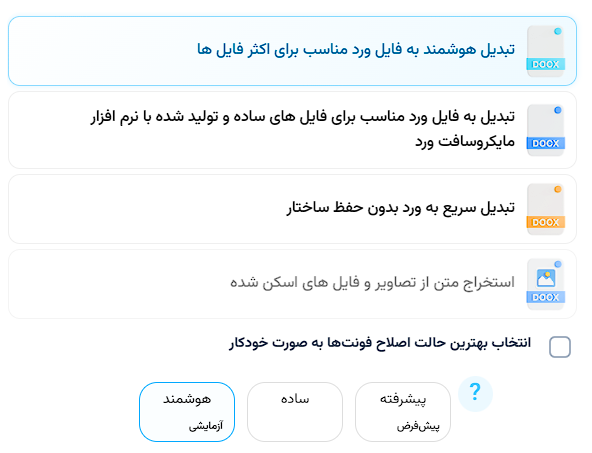 DOCX
تبدیل هوشمند به فایل ورد مناسب برای اکثر فایل ها

DOCX
تبدیل به فایل ورد مناسب برای فایل های ساده و تولید شده با نرم افزار مایکروسافت ورد

DOCX
تبدیل سریع به ورد بدون حفظ ساختار

DOCX
استخراج متن از تصاویر و فایل های اسکن شده

انتخاب بهترین حالت اصلاح فونت‌ها به صورت خودکار

?
پیشرفته
پیش‌فرض
ساده
هوشمند
آزمایشی